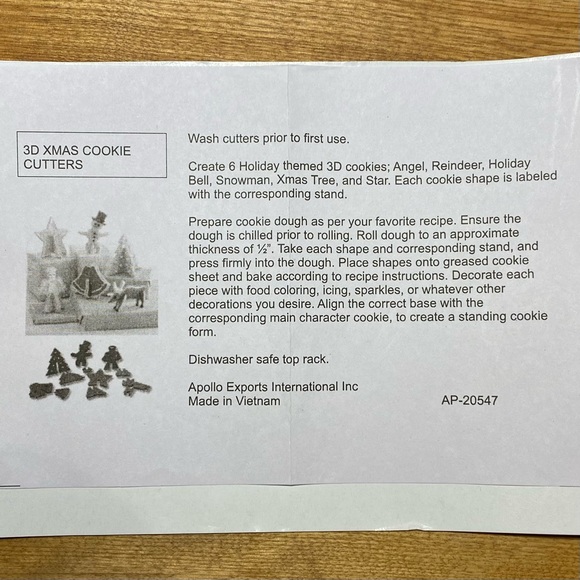 3D XMAS COOKIE CUTTERS

Wash cutters prior to first use.

Create 6 Holiday themed 3D cookies; Angel, Reindeer, Holiday Bell, Snowman, Xmas Tree, and Star. Each cookie shape is labeled with the corresponding stand.

Prepare cookie dough as per your favorite recipe. Ensure the dough is chilled prior to rolling. Roll dough to an approximate thickness of ½". Take each shape and corresponding stand, and press firmly into the dough. Place shapes onto greased cookie sheet and bake according to recipe instructions. Decorate each piece with food coloring, icing, sparkles, or whatever other decorations you desire. Align the correct base with the corresponding main character cookie, to create a standing cookie form.

Dishwasher safe top rack.

Apollo Exports International Inc
Made in Vietnam
AP-20547